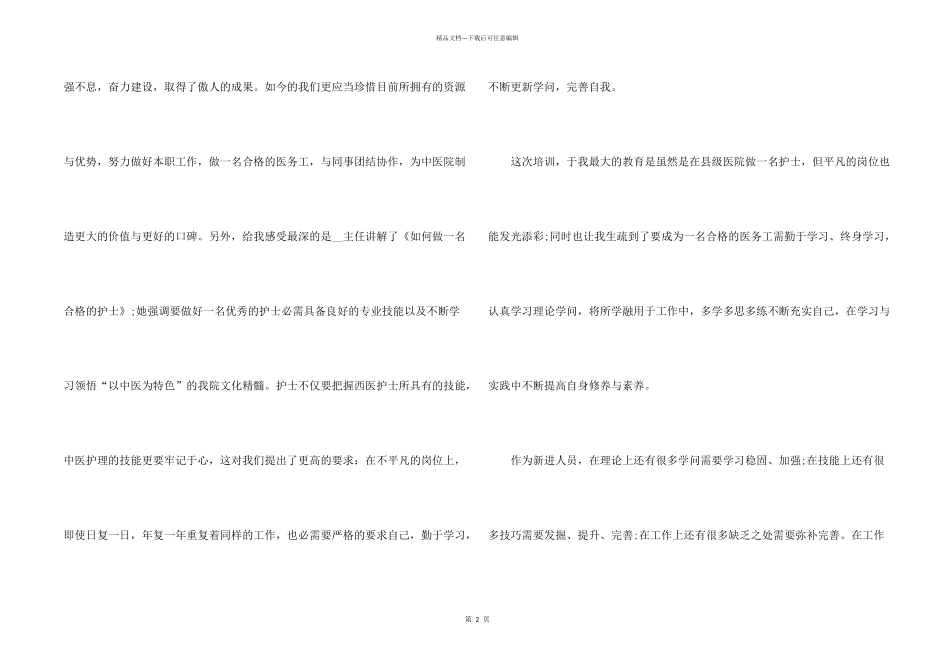 精品文档---下载后可任意编辑

强不息，奋力建设，取得了傲人的成果。如今的我们更应当珍惜目前所拥有的资源与优势，努力做好本职工作，做一名合格的医务工，与同事团结协作，为中医院制造更大的价值与更好的口碑。另外，给我感受最深的是__主任讲解了《如何做一名合格的护士》;她强调要做好一名优秀的护士必需具备良好的专业技能以及不断学习领悟“以中医为特色”的我院文化精髓。护士不仅要把握西医护士所具有的技能，中医护理的技能更要牢记于心，这对我们提出了更高的要求：在不平凡的岗位上，即使日复一日，年复一年重复着同样的工作，也必需要严格的要求自己，勤于学习，不断更新学问，完善自我。

这次培训，于我最大的教育是虽然是在县级医院做一名护士，但平凡的岗位也能发光添彩;同时也让我生疏到了要成为一名合格的医务工需勤于学习、终身学习，认真学习理论学问，将所学融用于工作中，多学多思多练不断充实自己，在学习与实践中不断提高自身修养与素养。

作为新进人员，在理论上还有很多学问需要学习稳固、加强;在技能上还有很多技巧需要发掘、提升、完善;在工作上还有很多缺乏之处需要弥补完善。在工作

第 2 页